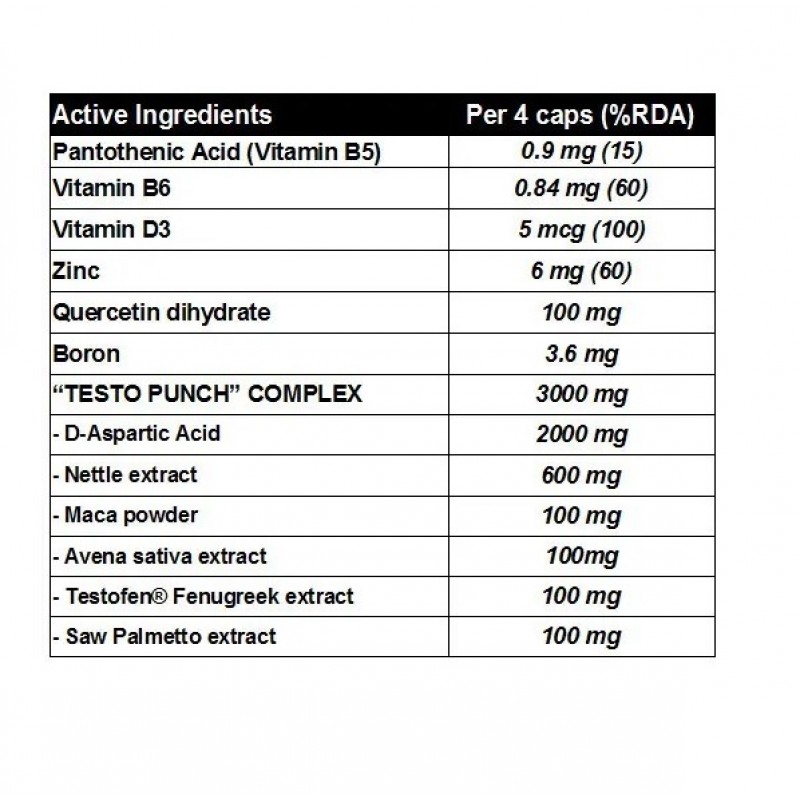 | Active Ingredients | Per 4 caps (%RDA) |
|---|---|
| Pantothenic Acid (Vitamin B5) | 0.9 mg (15) |
| Vitamin B6 | 0.84 mg (60) |
| Vitamin D3 | 5 mcg (100) |
| Zinc | 6 mg (60) |
| Quercetin dihydrate | 100 mg |
| Boron | 3.6 mg |
| “TESTO PUNCH” COMPLEX | 3000 mg |
| - D-Aspartic Acid | 2000 mg |
| - Nettle extract | 600 mg |
| - Maca powder | 100 mg |
| - Avena sativa extract | 100mg |
| - Testofen® Fenugreek extract | 100 mg |
| - Saw Palmetto extract | 100 mg |